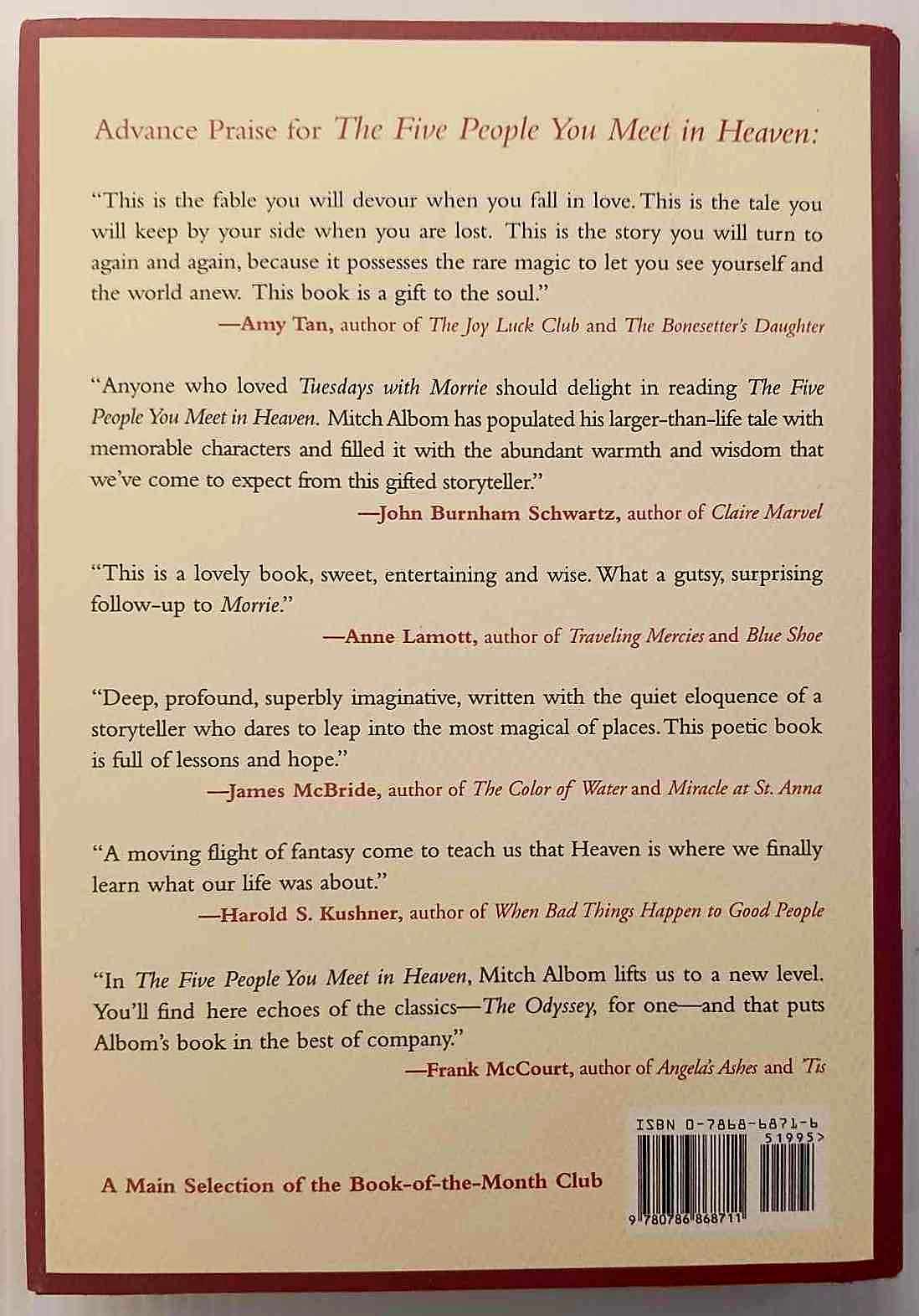 Advance Praise for The Five People You Meet in Heaven:

"This is the fable you will devour when you fall in love. This is the tale you will keep by your side when you are lost. This is the story you will turn to again and again, because it possesses the rare magic to let you see yourself and the world anew. This book is a gift to the soul."

—Amy Tan, author of The Joy Luck Club and The Bonesetter's Daughter

"Anyone who loved Tuesdays with Morrie should delight in reading The Five People You Meet in Heaven. Mitch Albom has populated his larger-than-life tale with memorable characters and filled it with the abundant warmth and wisdom that we've come to expect from this gifted storyteller."

—John Burnham Schwartz, author of Claire Marvel

"This is a lovely book, sweet, entertaining and wise. What a gutsy, surprising follow-up to Morrie."

—Anne Lamott, author of Traveling Mercies and Blue Shoe

"Deep, profound, superbly imaginative, written with the quiet eloquence of a storyteller who dares to leap into the most magical of places. This poetic book is full of lessons and hope."

—James McBride, author of The Color of Water and Miracle at St. Anna

"A moving flight of fantasy come to teach us that Heaven is where we finally learn what our life was about."

—Harold S. Kushner, author of When Bad Things Happen to Good People

"In The Five People You Meet in Heaven, Mitch Albom lifts us to a new level. You'll find here echoes of the classics—The Odyssey, for one—and that puts Albom's book in the best of company."

—Frank McCourt, author of Angela's Ashes and 'Tis

A Main Selection of the Book-of-the-Month Club

ISBN 0-7868-6871-6
51995>
9 780786 868711